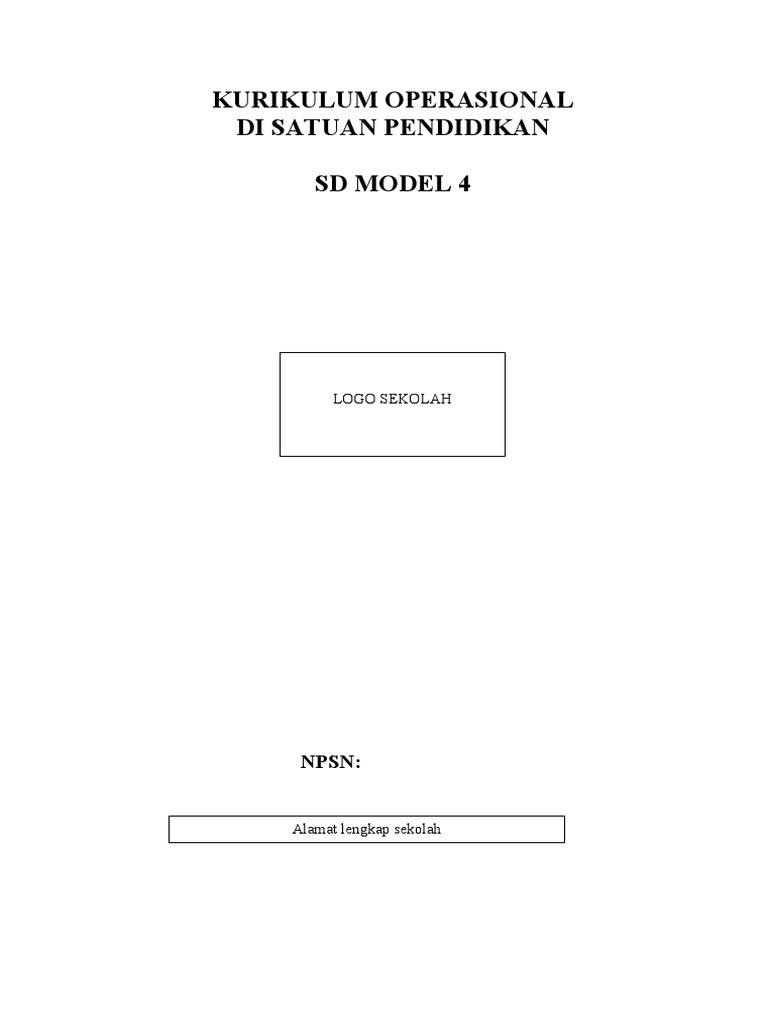 KURIKULUM OPERASIONAL
DI SATUAN PENDIDIKAN

SD MODEL 4

LOGO SEKOLAH

NPSN:

Alamat lengkap sekolah